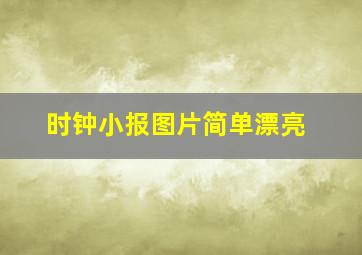 时钟小报图片简单漂亮